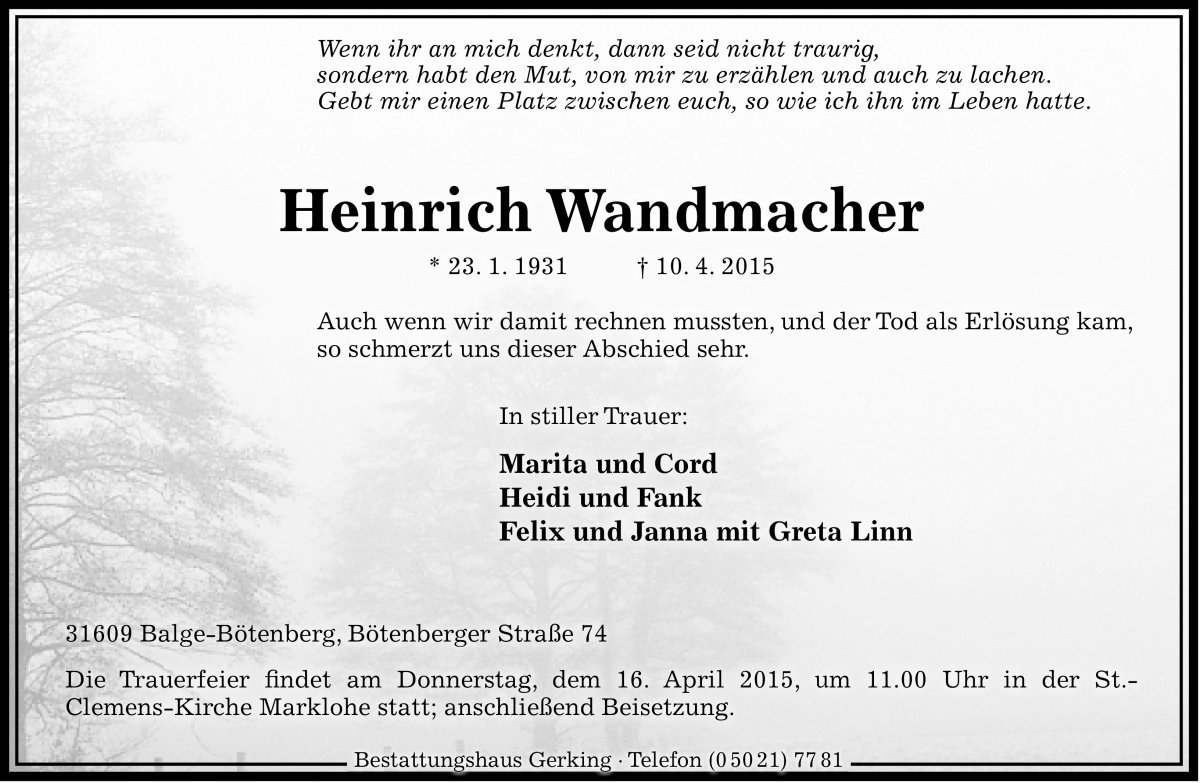 Wenn ihr an mich denkt, dann seid nicht traurig, sondern habt den Mut, von mir zu erzählen und auch zu lachen. Gebt mir einen Platz zwischen euch, so wie ich ihn im Leben hatte.

Heinrich Wandmacher

* 23. 1. 1931 † 10. 4. 2015

Auch wenn wir damit rechnen mussten, und der Tod als Erlösung kam, so schmerzt uns dieser Abschied sehr.

In stiller Trauer:

Marita und Cord
Heidi und Fank
Felix und Janna mit Greta Linn

31609 Balge-Bötenberg, Bötenberger Straße 74

Die Trauerfeier findet am Donnerstag, dem 16. April 2015, um 11.00 Uhr in der St.-Clemens-Kirche Marklohe statt; anschließend Beisetzung.

Bestattungshaus Gerking · Telefon (0 50 21) 77 81